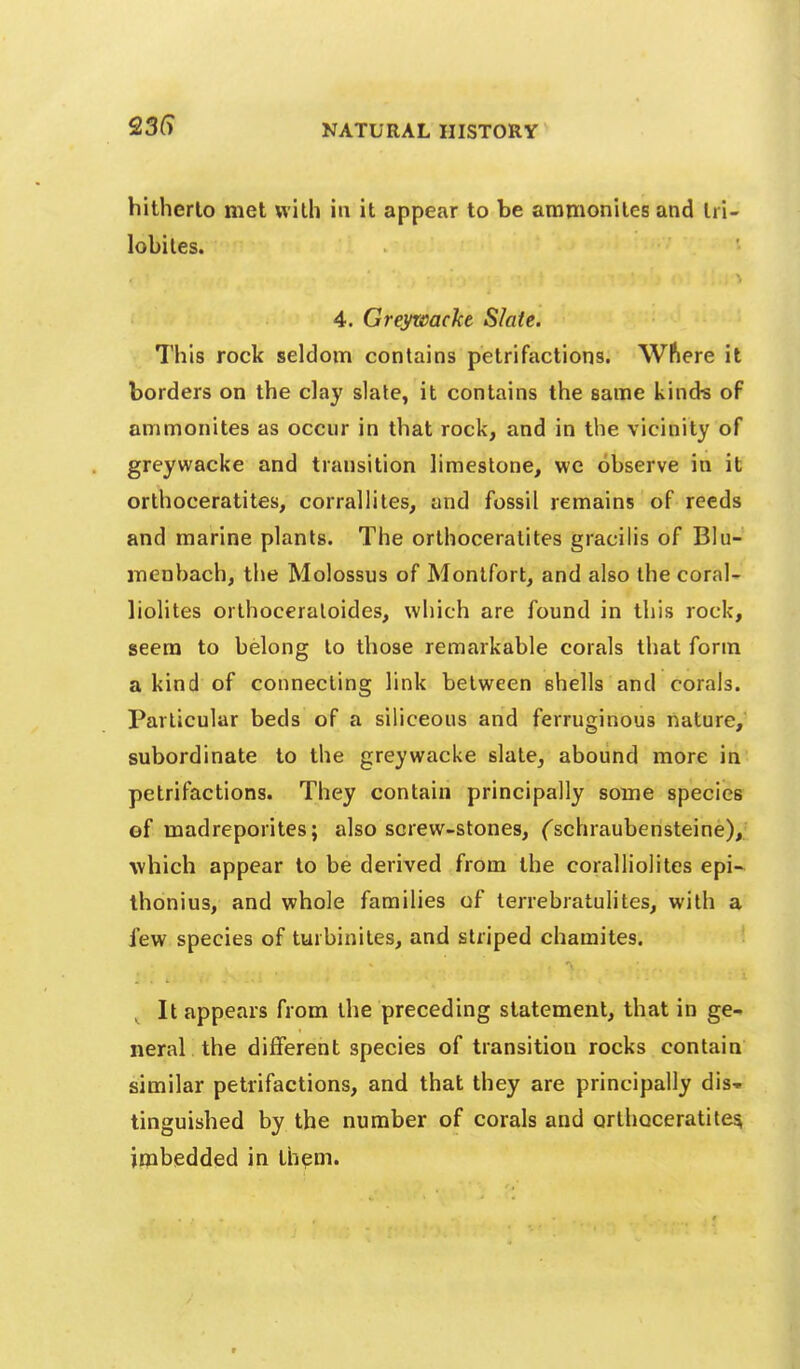 236 NATURAL HISTORY

hitherto met with in it appear to be ammonites and trilobites.

4. Greywacke Slate.

This rock seldom contains petrifactions. Where it borders on the clay slate, it contains the same kinds of ammonites as occur in that rock, and in the vicinity of greywacke and transition limestone, we observe in it orthoceratites, corrallites, and fossil remains of reeds and marine plants. The orthoceratites gracilis of Blumenbach, the Molossus of Montfort, and also the coralliolites orthoceratoides, which are found in this rock, seem to belong to those remarkable corals that form a kind of connecting link between shells and corals. Particular beds of a siliceous and ferruginous nature, subordinate to the greywacke slate, abound more in petrifactions. They contain principally some species of madreporites; also screw-stones, (schraubensteine), which appear to be derived from the coralliolites epithonius, and whole families of terrebratulites, with a few species of turbinites, and striped chamites.

It appears from the preceding statement, that in general the different species of transition rocks contain similar petrifactions, and that they are principally distinguished by the number of corals and orthoceratites imbedded in them.